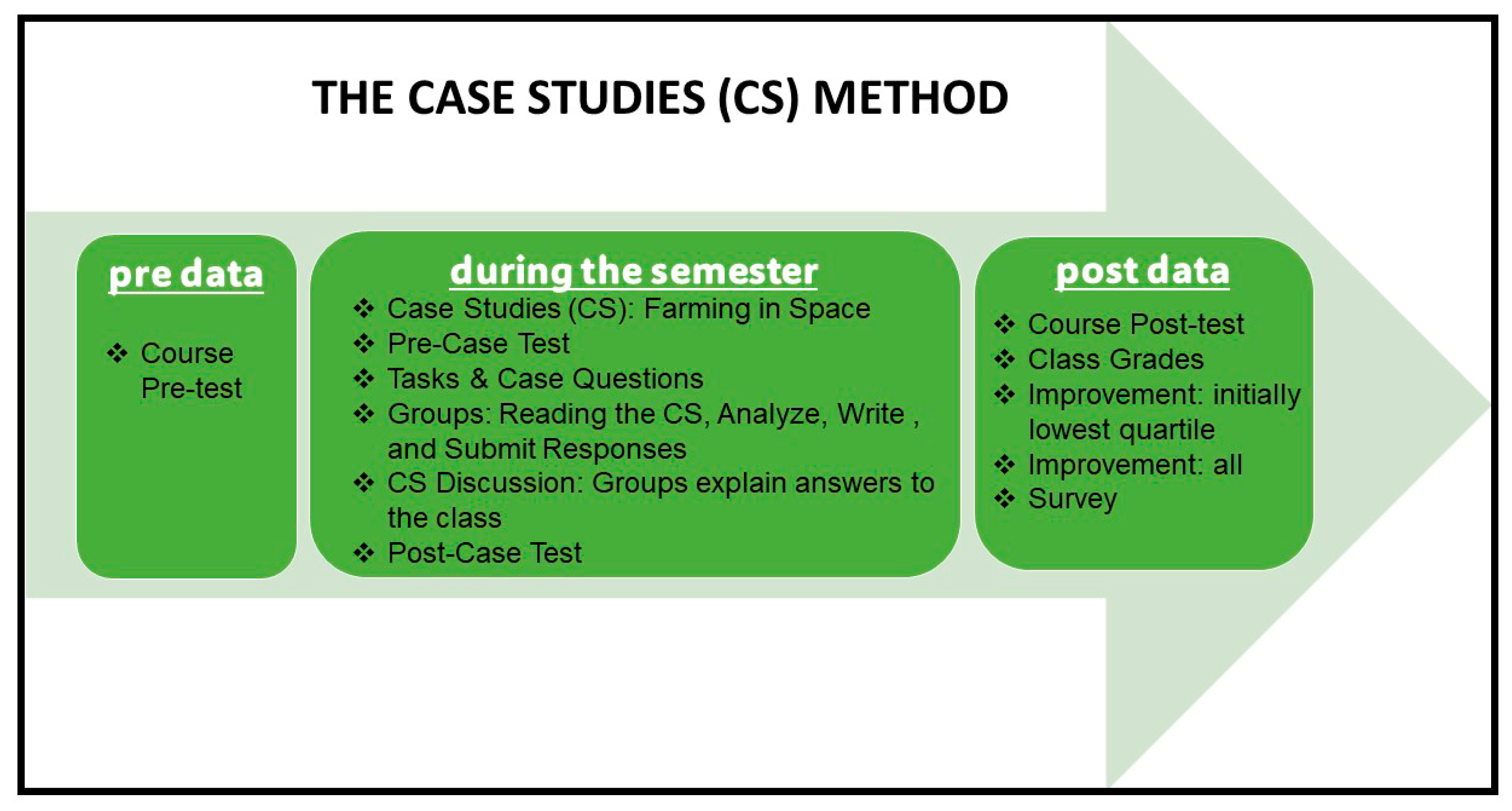 THE CASE STUDIES (CS) METHOD

pre data

❖ Course Pre-test

during the semester

❖ Case Studies (CS): Farming in Space
❖ Pre-Case Test
❖ Tasks & Case Questions
❖ Groups: Reading the CS, Analyze, Write , and Submit Responses
❖ CS Discussion: Groups explain answers to the class
❖ Post-Case Test

post data

❖ Course Post-test
❖ Class Grades
❖ Improvement: initially lowest quartile
❖ Improvement: all
❖ Survey